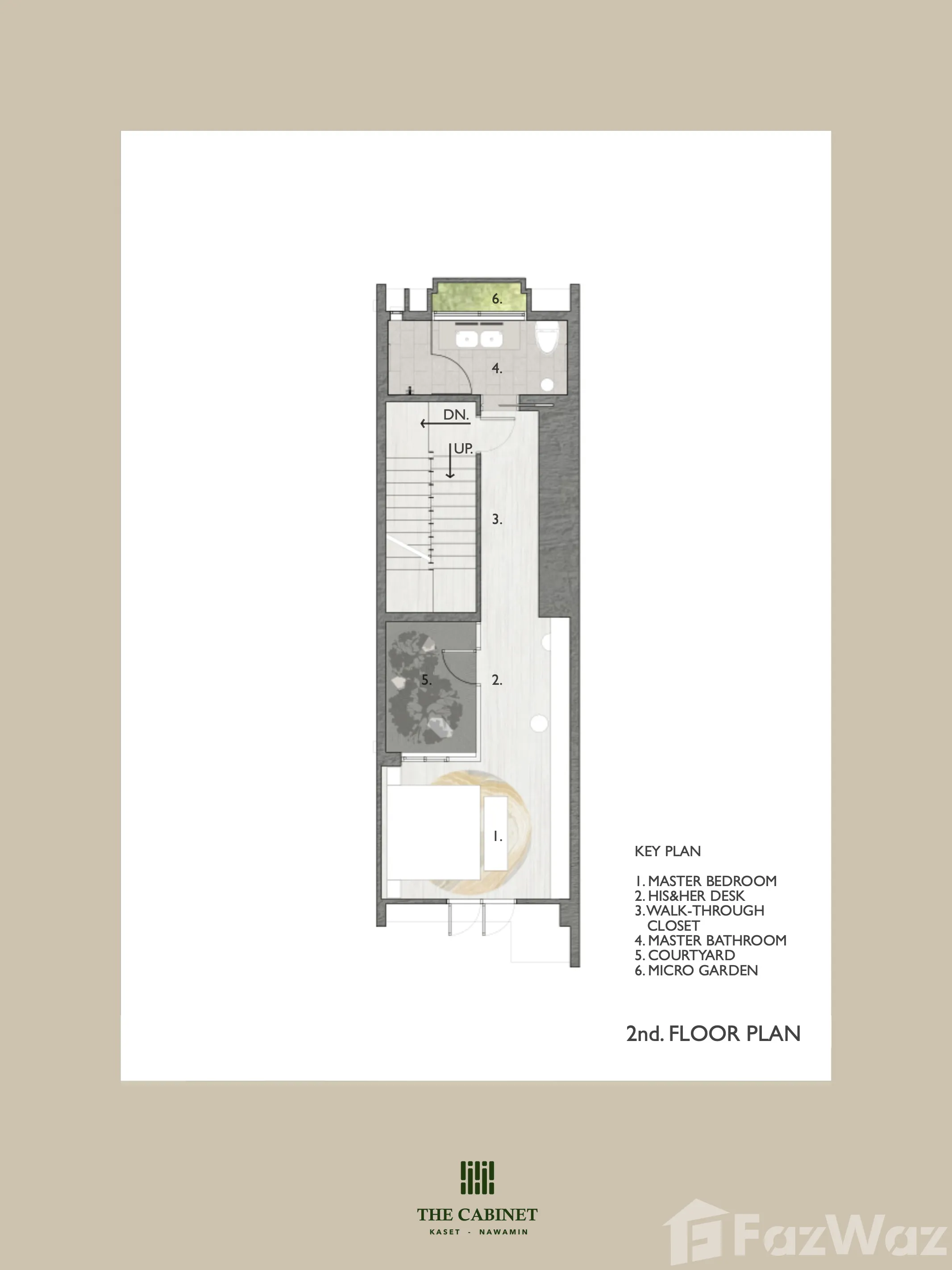 6.

4.

DN.

UP.

3.

5.

2.

1.

KEY PLAN

1. MASTER BEDROOM
2. HIS&HER DESK
3. WALK-THROUGH CLOSET
4. MASTER BATHROOM
5. COURTYARD
6. MICRO GARDEN

2nd. FLOOR PLAN

THE CABINET
KASET - NAWAMIN

FazWaz